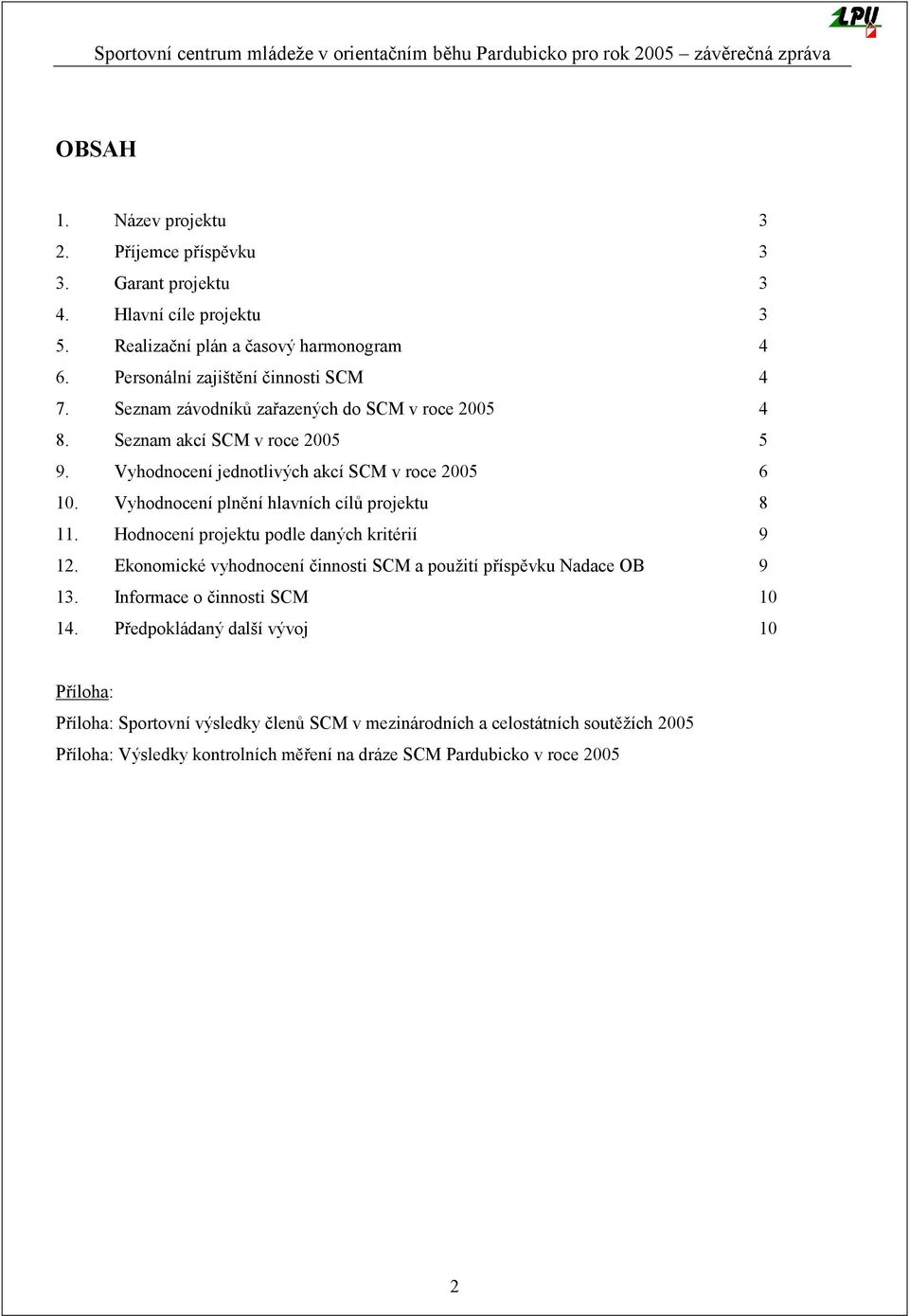 LPU

Sportovní centrum mládeže v orientačním běhu Pardubicko pro rok 2005 – závěrečná zpráva

OBSAH

1. Název projektu 3
2. Příjemce příspěvku 3
3. Garant projektu 3
4. Hlavní cíle projektu 3
5. Realizační plán a časový harmonogram 4
6. Personální zajištění činnosti SCM 4
7. Seznam závodníků zařazených do SCM v roce 2005 4
8. Seznam akcí SCM v roce 2005 5
9. Vyhodnocení jednotlivých akcí SCM v roce 2005 6
10. Vyhodnocení plnění hlavních cílů projektu 8
11. Hodnocení projektu podle daných kritérií 9
12. Ekonomické vyhodnocení činnosti SCM a použití příspěvku Nadace OB 9
13. Informace o činnosti SCM 10
14. Předpokládaný další vývoj 10

Příloha:
Příloha: Sportovní výsledky členů SCM v mezinárodních a celostátních soutěžích 2005
Příloha: Výsledky kontrolních měření na dráze SCM Pardubicko v roce 2005

2